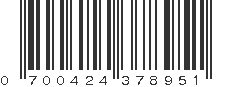 0 700424 378951